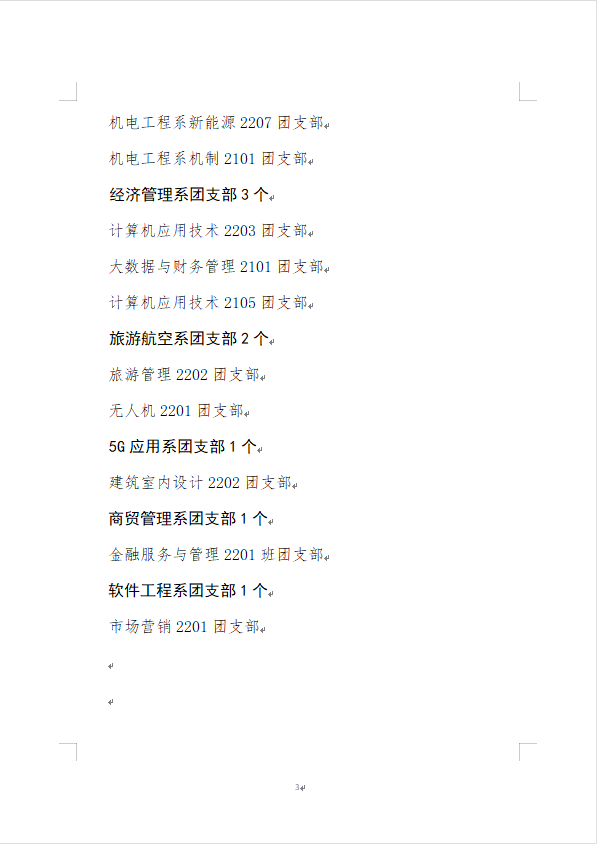 机电工程系新能源 2207 团支部

机电工程系机制 2101 团支部

经济管理系团支部 3 个

计算机应用技术 2203 团支部

大数据与财务管理 2101 团支部

计算机应用技术 2105 团支部

旅游航空系团支部 2 个

旅游管理 2202 团支部

无人机 2201 团支部

5G 应用系团支部 1 个

建筑室内设计 2202 团支部

商贸管理系团支部 1 个

金融服务与管理 2201 班团支部

软件工程系团支部 1 个

市场营销 2201 团支部

3